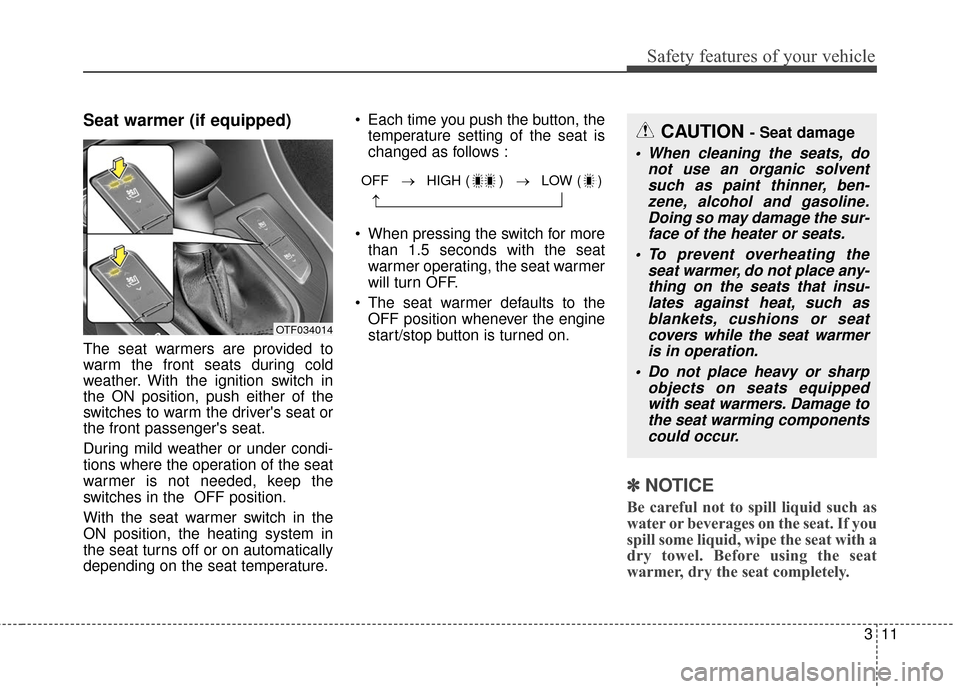 Safety features of your vehicle

Seat warmer (if equipped)

OTF034014

The seat warmers are provided to warm the front seats during cold weather. With the ignition switch in the ON position, push either of the switches to warm the driver's seat or the front passenger's seat.

During mild weather or under conditions where the operation of the seat warmer is not needed, keep the switches in the OFF position.

With the seat warmer switch in the ON position, the heating system in the seat turns off or on automatically depending on the seat temperature.

• Each time you push the button, the temperature setting of the seat is changed as follows :

OFF → HIGH ( ) → LOW ( )

• When pressing the switch for more than 1.5 seconds with the seat warmer operating, the seat warmer will turn OFF.

• The seat warmer defaults to the OFF position whenever the engine start/stop button is turned on.

CAUTION - Seat damage

• When cleaning the seats, do not use an organic solvent such as paint thinner, benzene, alcohol and gasoline. Doing so may damage the surface of the heater or seats.

• To prevent overheating the seat warmer, do not place anything on the seats that insulates against heat, such as blankets, cushions or seat covers while the seat warmer is in operation.

• Do not place heavy or sharp objects on seats equipped with seat warmers. Damage to the seat warming components could occur.

✽ NOTICE

Be careful not to spill liquid such as water or beverages on the seat. If you spill some liquid, wipe the seat with a dry towel. Before using the seat warmer, dry the seat completely.

3 11

carmanualsonline.info